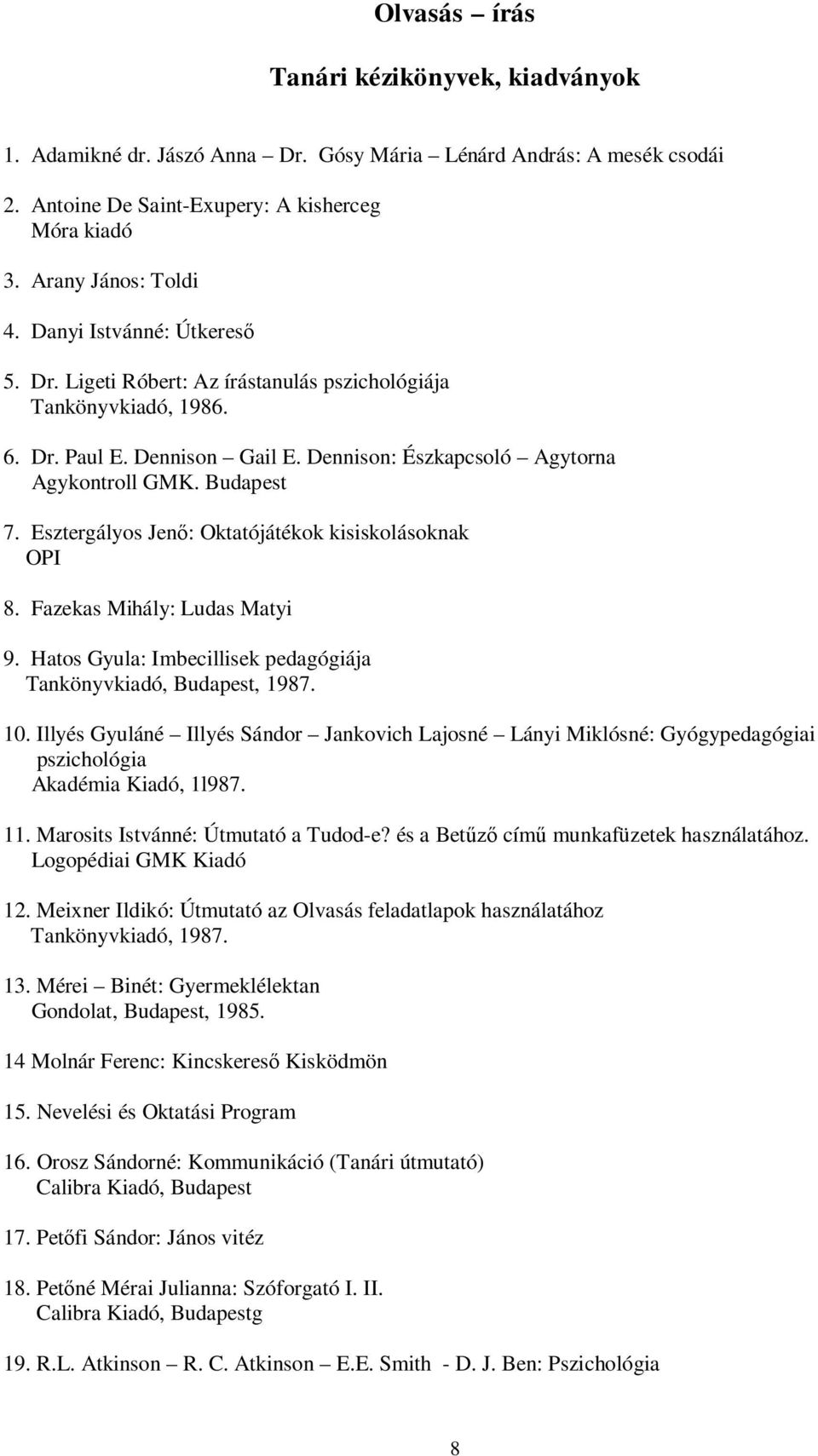 Olvasás – írás

Tanári kézikönyvek, kiadványok

1. Adamikné dr. Jászó Anna – Dr. Gósy Mária – Lénárd András: A mesék csodái

2. Antoine De Saint-Exupery: A kisherceg
Móra kiadó

3. Arany János: Toldi

4. Danyi Istvánné: Útkereső

5. Dr. Ligeti Róbert: Az írástanulás pszichológiája
Tankönyvkiadó, 1986.

6. Dr. Paul E. Dennison – Gail E. Dennison: Észkapcsoló – Agytorna
Agykontroll GMK. Budapest

7. Esztergályos Jenő: Oktatójátékok kisiskolásoknak
OPI

8. Fazekas Mihály: Ludas Matyi

9. Hatos Gyula: Imbecillisek pedagógiája
Tankönyvkiadó, Budapest, 1987.

10. Illyés Gyuláné – Illyés Sándor – Jankovich Lajosné – Lányi Miklósné: Gyógypedagógiai pszichológia
Akadémia Kiadó, 1l987.

11. Marosits Istvánné: Útmutató a Tudod-e? és a Betűző című munkafüzetek használatához.
Logopédiai GMK Kiadó

12. Meixner Ildikó: Útmutató az Olvasás feladatlapok használatához
Tankönyvkiadó, 1987.

13. Mérei – Binét: Gyermeklélektan
Gondolat, Budapest, 1985.

14 Molnár Ferenc: Kincskereső Kisködmön

15. Nevelési és Oktatási Program

16. Orosz Sándorné: Kommunikáció (Tanári útmutató)
Calibra Kiadó, Budapest

17. Petőfi Sándor: János vitéz

18. Petőné Mérai Julianna: Szóforgató I. II.
Calibra Kiadó, Budapestg

19. R.L. Atkinson – R. C. Atkinson – E.E. Smith - D. J. Ben: Pszichológia

8